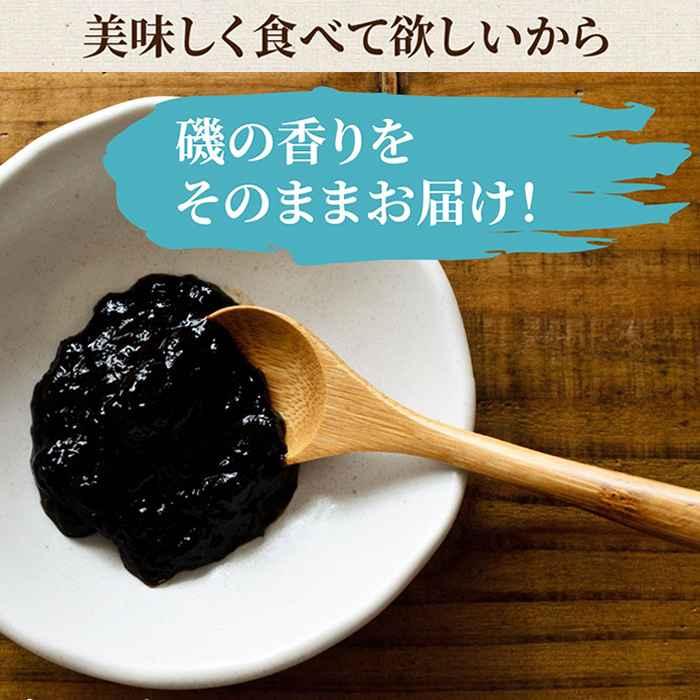 美味しく食べて欲しいから

磯の香りを
そのままお届け!